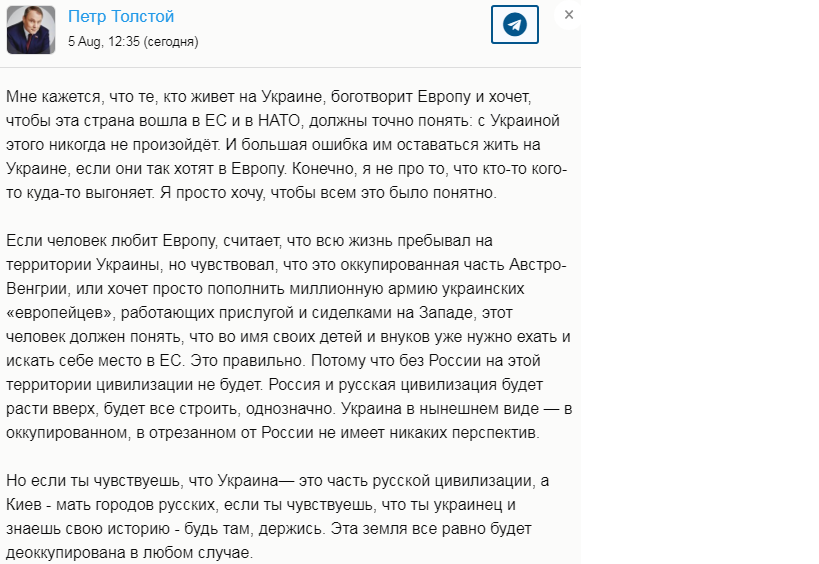 Петр Толстой
5 Aug, 12:35 (сегодня)

×

Мне кажется, что те, кто живет на Украине, боготворит Европу и хочет, чтобы эта страна вошла в ЕС и в НАТО, должны точно понять: с Украиной этого никогда не произойдёт. И большая ошибка им оставаться жить на Украине, если они так хотят в Европу. Конечно, я не про то, что кто-то кого-то куда-то выгоняет. Я просто хочу, чтобы всем это было понятно.

Если человек любит Европу, считает, что всю жизнь пребывал на территории Украины, но чувствовал, что это оккупированная часть Австро-Венгрии, или хочет просто пополнить миллионную армию украинских «европейцев», работающих прислугой и сиделками на Западе, этот человек должен понять, что во имя своих детей и внуков уже нужно ехать и искать себе место в ЕС. Это правильно. Потому что без России на этой территории цивилизации не будет. Россия и русская цивилизация будет расти вверх, будет все строить, однозначно. Украина в нынешнем виде — в оккупированном, в отрезанном от России не имеет никаких перспектив.

Но если ты чувствуешь, что Украина— это часть русской цивилизации, а Киев - мать городов русских, если ты чувствуешь, что ты украинец и знаешь свою историю - будь там, держись. Эта земля все равно будет деоккупирована в любом случае.